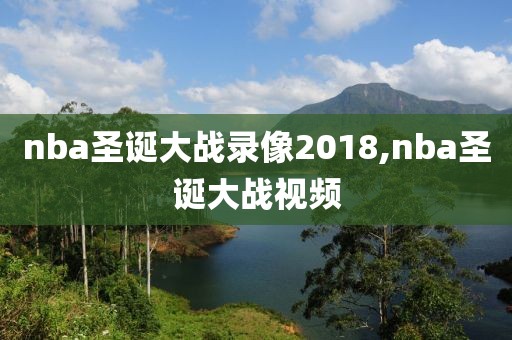 nba圣诞大战录像2018,nba圣诞大战视频